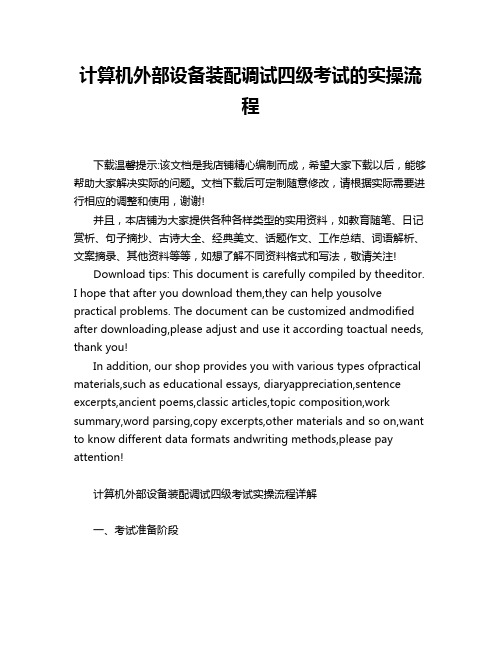 计算机外部设备装配调试四级考试的实操流程

下载温馨提示:该文档是我店铺精心编制而成，希望大家下载以后，能够帮助大家解决实际的问题。文档下载后可定制随意修改，请根据实际需要进行相应的调整和使用，谢谢!

并且，本店铺为大家提供各种各样类型的实用资料，如教育随笔、日记赏析、句子摘抄、古诗大全、经典美文、话题作文、工作总结、词语解析、文案摘录、其他资料等等，如想了解不同资料格式和写法，敬请关注!

Download tips: This document is carefully compiled by theeditor. I hope that after you download them,they can help yousolve practical problems. The document can be customized andmodified after downloading,please adjust and use it according toactual needs, thank you!

In addition, our shop provides you with various types ofpractical materials,such as educational essays, diaryappreciation,sentence excerpts,ancient poems,classic articles,topic composition,work summary,word parsing,copy excerpts,other materials and so on,want to know different data formats andwriting methods,please pay attention!

计算机外部设备装配调试四级考试实操流程详解

一、考试准备阶段